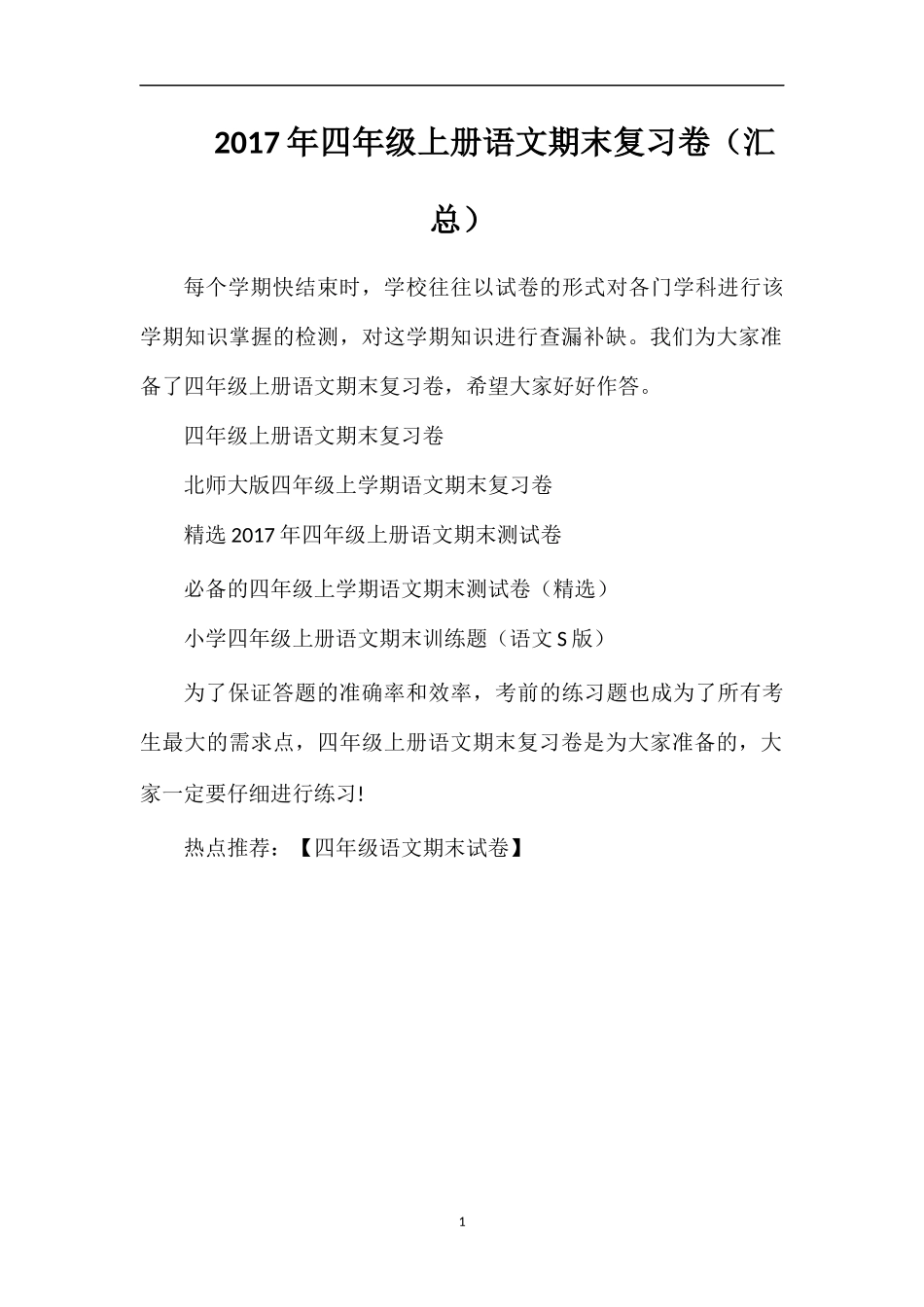 2017年四年级上册语文期末复习卷（汇总）

每个学期快结束时，学校往往以试卷的形式对各门学科进行该学期知识掌握的检测，对这学期知识进行查漏补缺。我们为大家准备了四年级上册语文期末复习卷，希望大家好好作答。

四年级上册语文期末复习卷

北师大版四年级上学期语文期末复习卷

精选2017年四年级上册语文期末测试卷

必备的四年级上学期语文期末测试卷（精选）

小学四年级上册语文期末训练题（语文S版）

为了保证答题的准确率和效率，考前的练习题也成为了所有考生最大的需求点，四年级上册语文期末复习卷是为大家准备的，大家一定要仔细进行练习!

热点推荐：【四年级语文期末试卷】

1